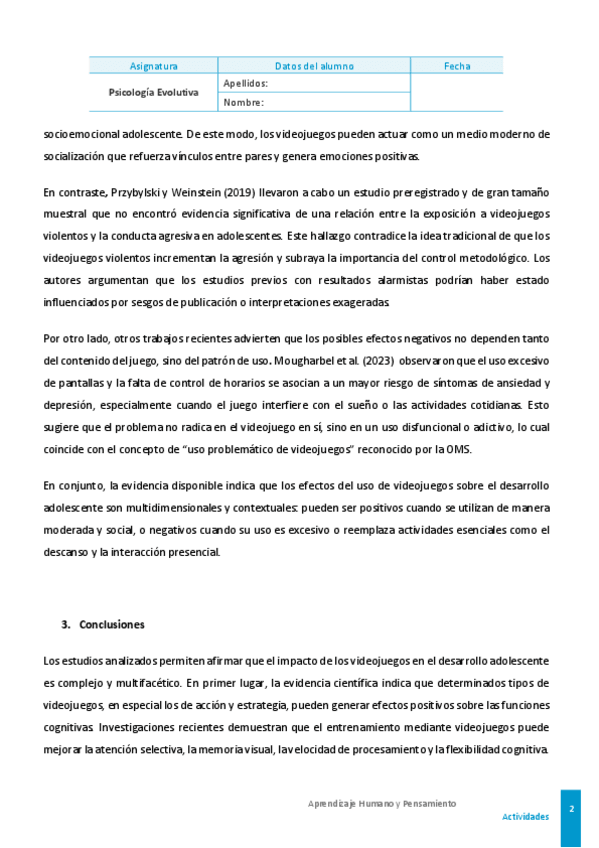 | Asignatura | Datos del alumno | Fecha |
|---|---|---|
| Psicología Evolutiva | Apellidos: | |
| | Nombre: | |

socioemocional adolescente. De este modo, los videojuegos pueden actuar como un medio moderno de socialización que refuerza vínculos entre pares y genera emociones positivas.

En contraste, Przybylski y Weinstein (2019) llevaron a cabo un estudio preregistrado y de gran tamaño muestral que no encontró evidencia significativa de una relación entre la exposición a videojuegos violentos y la conducta agresiva en adolescentes. Este hallazgo contradice la idea tradicional de que los videojuegos violentos incrementan la agresión y subraya la importancia del control metodológico. Los autores argumentan que los estudios previos con resultados alarmistas podrían haber estado influenciados por sesgos de publicación o interpretaciones exageradas.

Por otro lado, otros trabajos recientes advierten que los posibles efectos negativos no dependen tanto del contenido del juego, sino del patrón de uso. Mougharbel et al. (2023) observaron que el uso excesivo de pantallas y la falta de control de horarios se asocian a un mayor riesgo de síntomas de ansiedad y depresión, especialmente cuando el juego interfiere con el sueño o las actividades cotidianas. Esto sugiere que el problema no radica en el videojuego en sí, sino en un uso disfuncional o adictivo, lo cual coincide con el concepto de "uso problemático de videojuegos" reconocido por la OMS.

En conjunto, la evidencia disponible indica que los efectos del uso de videojuegos sobre el desarrollo adolescente son multidimensionales y contextuales: pueden ser positivos cuando se utilizan de manera moderada y social, o negativos cuando su uso es excesivo o reemplaza actividades esenciales como el descanso y la interacción presencial.

3. Conclusiones

Los estudios analizados permiten afirmar que el impacto de los videojuegos en el desarrollo adolescente es complejo y multifacético. En primer lugar, la evidencia científica indica que determinados tipos de videojuegos, en especial los de acción y estrategia, pueden generar efectos positivos sobre las funciones cognitivas. Investigaciones recientes demuestran que el entrenamiento mediante videojuegos puede mejorar la atención selectiva, la memoria visual, la velocidad de procesamiento y la flexibilidad cognitiva.

Aprendizaje Humano y Pensamiento
Actividades
2